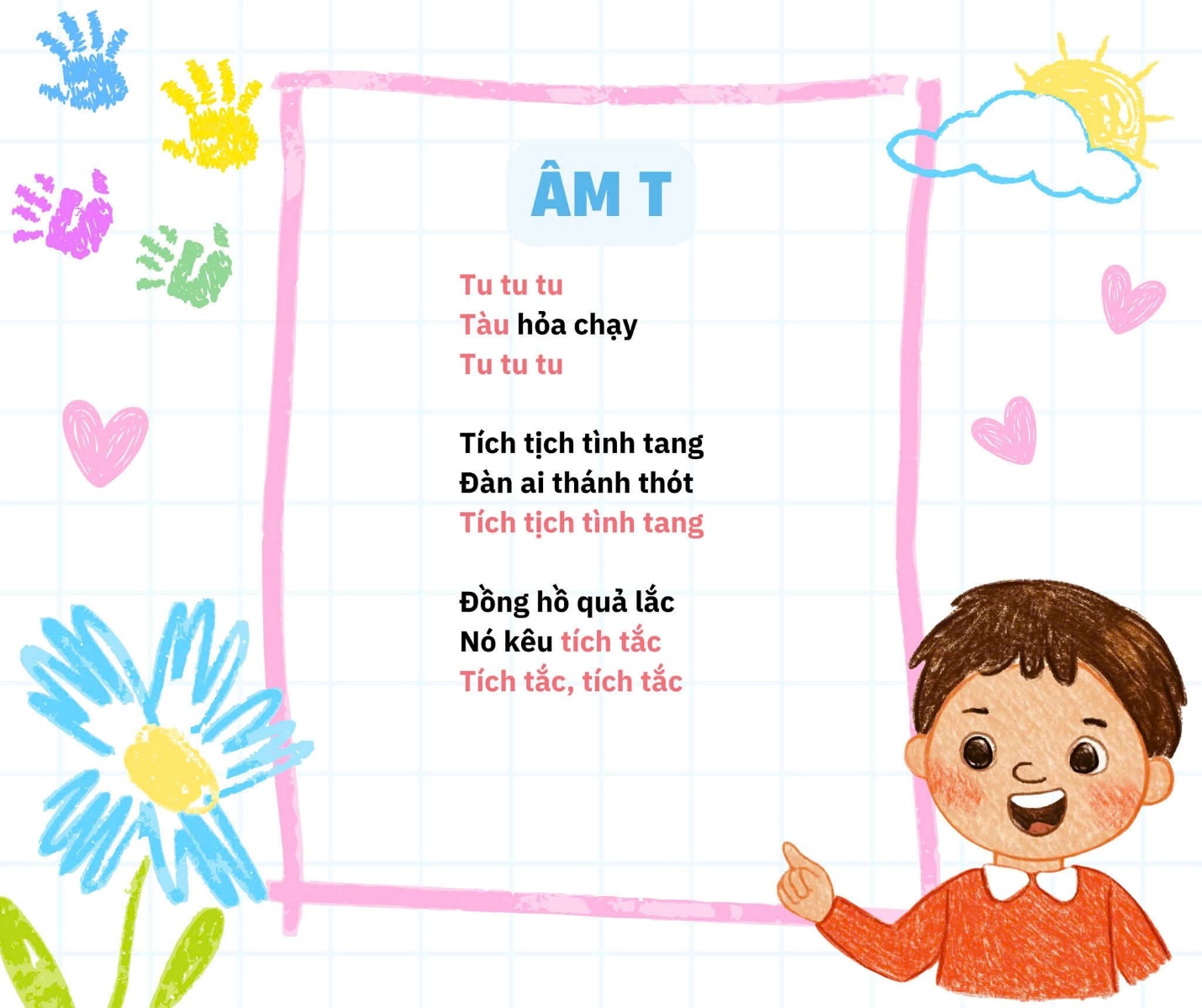 ÂM T

Tu tu tu
Tàu hỏa chạy
Tu tu tu

Tích tịch tình tang
Đàn ai thánh thót
Tích tịch tình tang

Đồng hồ quả lắc
Nó kêu tích tắc
Tích tắc, tích tắc